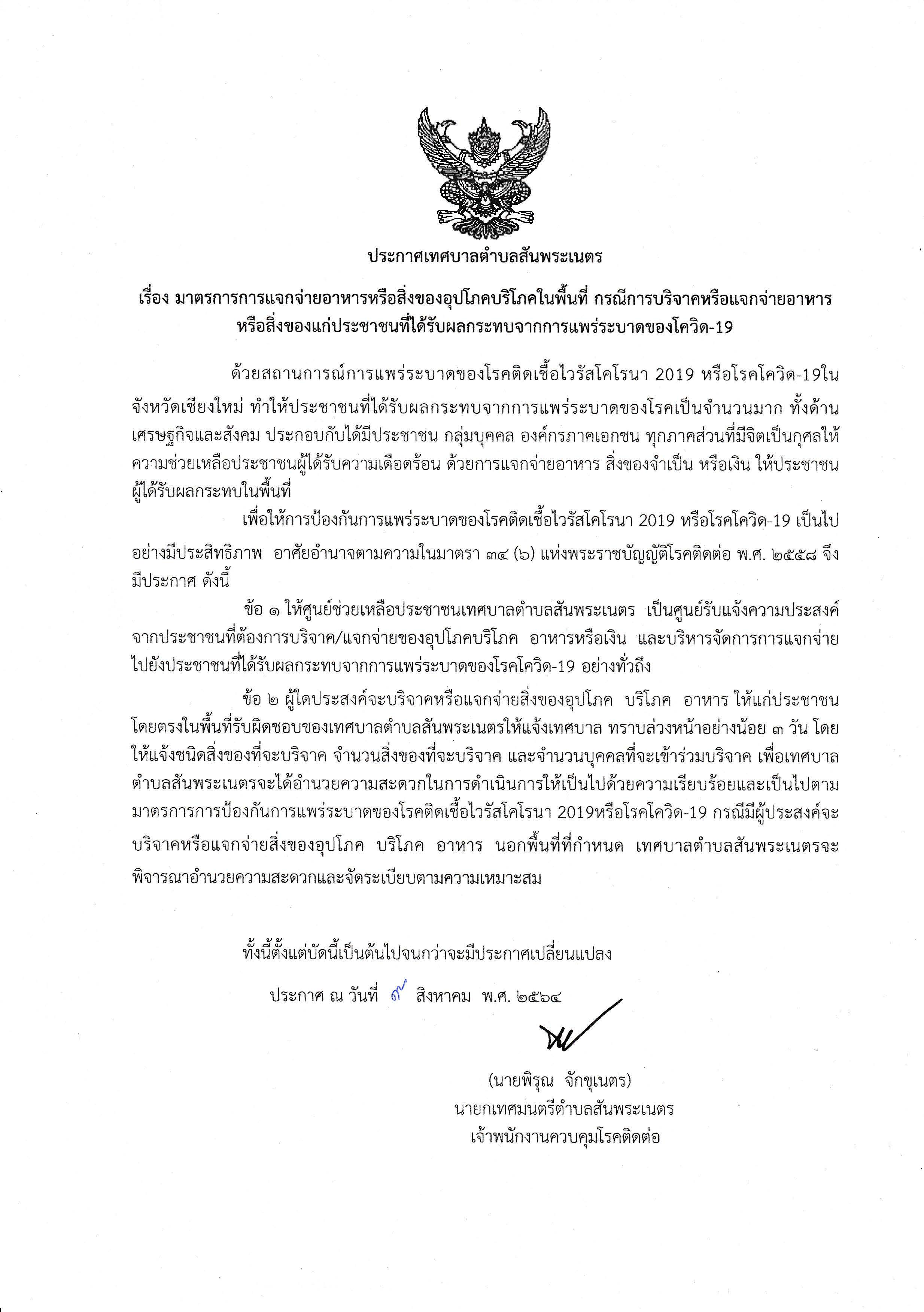 ประกาศเทศบาลตำบลสันพระเนตร

เรื่อง มาตรการการแจกจ่ายอาหารหรือสิ่งของอุปโภคบริโภคในพื้นที่ กรณีการบริจาคหรือแจกจ่ายอาหารหรือสิ่งของแก่ประชาชนที่ได้รับผลกระทบจากการแพร่ระบาดของโควิด-19

ด้วยสถานการณ์การแพร่ระบาดของโรคติดเชื้อไวรัสโคโรนา 2019 หรือโรคโควิด-19ในจังหวัดเชียงใหม่ ทำให้ประชาชนที่ได้รับผลกระทบจากการแพร่ระบาดของโรคเป็นจำนวนมาก ทั้งด้านเศรษฐกิจและสังคม ประกอบกับได้มีประชาชน กลุ่มบุคคล องค์กรภาคเอกชน ทุกภาคส่วนที่มีจิตเป็นกุศลให้ความช่วยเหลือประชาชนผู้ได้รับความเดือดร้อน ด้วยการแจกจ่ายอาหาร สิ่งของจำเป็น หรือเงิน ให้ประชาชนผู้ได้รับผลกระทบในพื้นที่

เพื่อให้การป้องกันการแพร่ระบาดของโรคติดเชื้อไวรัสโคโรนา 2019 หรือโรคโควิด-19 เป็นไปอย่างมีประสิทธิภาพ อาศัยอำนาจตามความในมาตรา ๓๔ (๖) แห่งพระราชบัญญัติโรคติดต่อ พ.ศ. ๒๕๕๘ จึงมีประกาศ ดังนี้

ข้อ ๑ ให้ศูนย์ช่วยเหลือประชาชนเทศบาลตำบลสันพระเนตร เป็นศูนย์รับแจ้งความประสงค์จากประชาชนที่ต้องการบริจาค/แจกจ่ายของอุปโภคบริโภค อาหารหรือเงิน และบริหารจัดการการแจกจ่ายไปยังประชาชนที่ได้รับผลกระทบจากการแพร่ระบาดของโรคโควิด-19 อย่างทั่วถึง

ข้อ ๒ ผู้ใดประสงค์จะบริจาคหรือแจกจ่ายสิ่งของอุปโภค บริโภค อาหาร ให้แก่ประชาชนโดยตรงในพื้นที่รับผิดชอบของเทศบาลตำบลสันพระเนตรให้แจ้งเทศบาล ทราบล่วงหน้าอย่างน้อย ๓ วัน โดยให้แจ้งชนิดสิ่งของที่จะบริจาค จำนวนสิ่งของที่จะบริจาค และจำนวนบุคคลที่จะเข้าร่วมบริจาค เพื่อเทศบาลตำบลสันพระเนตรจะได้อำนวยความสะดวกในการดำเนินการให้เป็นไปด้วยความเรียบร้อยและเป็นไปตามมาตรการการป้องกันการแพร่ระบาดของโรคติดเชื้อไวรัสโคโรนา 2019หรือโรคโควิด-19 กรณีมีผู้ประสงค์จะบริจาคหรือแจกจ่ายสิ่งของอุปโภค บริโภค อาหาร นอกพื้นที่ที่กำหนด เทศบาลตำบลสันพระเนตรจะพิจารณาอำนวยความสะดวกและจัดระเบียบตามความเหมาะสม

ทั้งนี้ตั้งแต่บัดนี้เป็นต้นไปจนกว่าจะมีประกาศเปลี่ยนแปลง

ประกาศ ณ วันที่ ๙ สิงหาคม พ.ศ. ๒๕๖๔

(นายพิรุณ จักขุเนตร)
นายกเทศมนตรีตำบลสันพระเนตร
เจ้าพนักงานควบคุมโรคติดต่อ